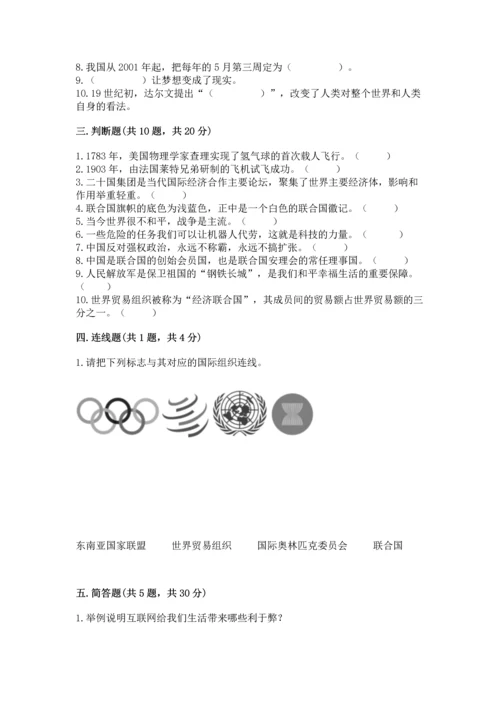 8. 我国从 2001 年起，把每年的 5 月第三周定为（　　　　）。
9.（　　　　）让梦想变成了现实。
10. 19 世纪初，达尔文提出“（　　　　）”，改变了人类对整个世界和人类自身的看法。

三. 判断题（共 10 题，共 20 分）

1. 1783 年，美国物理学家查理实现了氢气球的首次载人飞行。（　　）
2. 1903 年，由法国莱特兄弟研制的飞机试飞成功。（　　）
3. 二十国集团是当代国际经济合作主要论坛，聚集了世界主要经济体，影响和作用举重轻重。（　　）
4. 联合国旗帜的底色为浅蓝色，正中是一个白色的联合国徽记。（　　）
5. 当今世界很不和平，战争是主流。（　　）
6. 一些危险的任务我们可以让机器人代劳，这就是科技的力量。（　　）
7. 中国反对强权政治，永远不称霸，永远不搞扩张。（　　）
8. 中国是联合国的创始会员国，也是联合国安理会的常任理事国。（　　）
9. 人民解放军是保卫祖国的“钢铁长城”，是我们和平幸福生活的重要保障。（　　）
10. 世界贸易组织被称为“经济联合国”，其成员间的贸易额占世界贸易额的三分之一。（　　）

四. 连线题（共 1 题，共 4 分）

1. 请把下列标志与其对应的国际组织连线。

东南亚国家联盟　　世界贸易组织　　国际奥林匹克委员会　　联合国

五. 简答题（共 5 题，共 30 分）

1. 举例说明互联网给我们生活带来哪些利于弊？